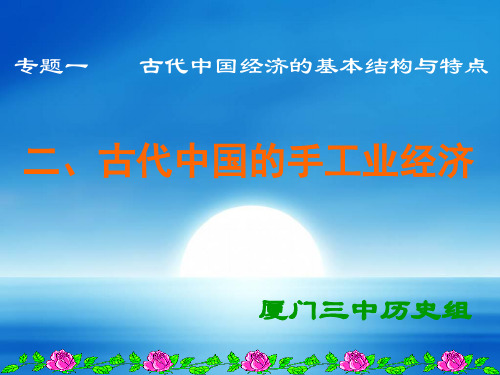 专题一　　古代中国经济的基本结构与特点

二、古代中国的手工业经济

厦门三中历史组